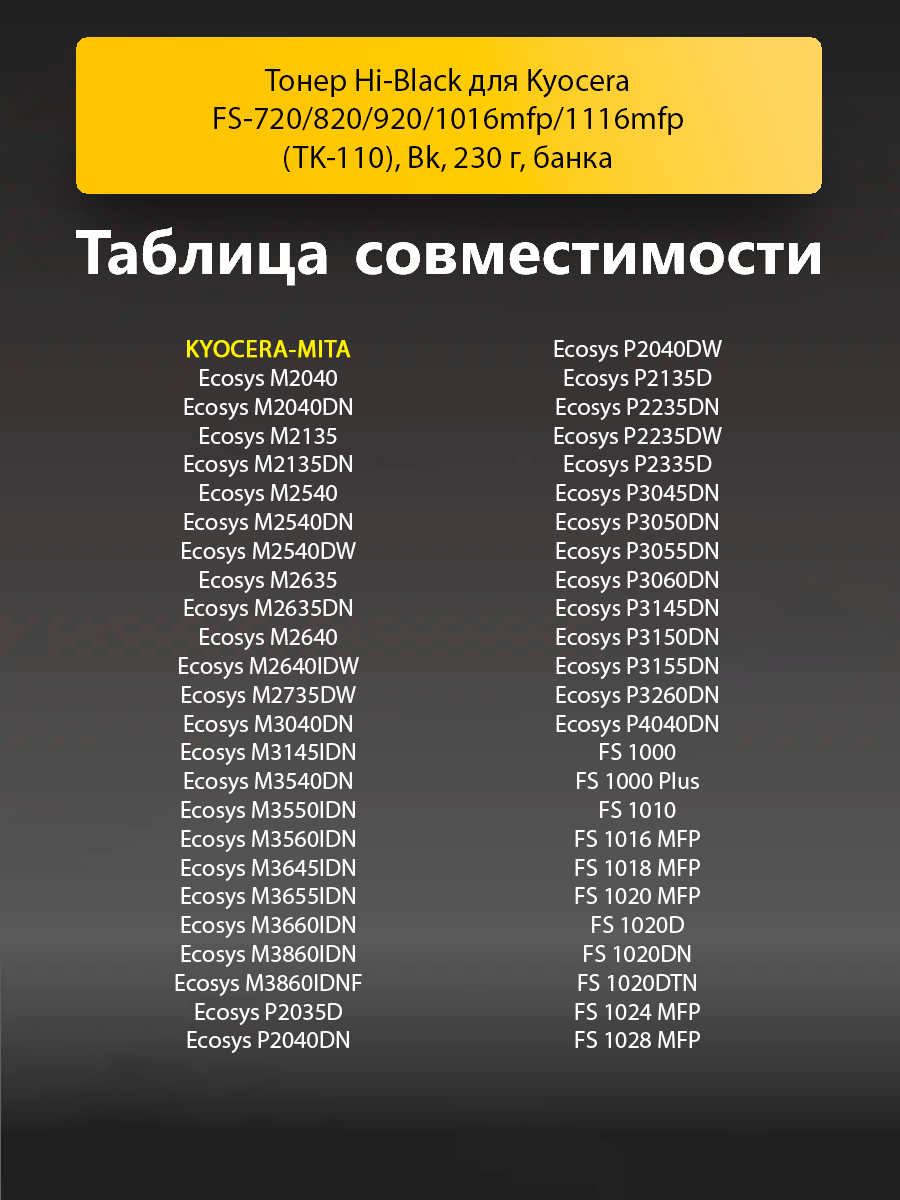 Тонер Hi-Black для Kyocera FS-720/820/920/1016mfp/1116mfp (TK-110), Bk, 230 г, банка

Таблица совместимости

KYOCERA-MITA
Ecosys M2040
Ecosys M2040DN
Ecosys M2135
Ecosys M2135DN
Ecosys M2540
Ecosys M2540DN
Ecosys M2540DW
Ecosys M2635
Ecosys M2635DN
Ecosys M2640
Ecosys M2640IDW
Ecosys M2735DW
Ecosys M3040DN
Ecosys M3145IDN
Ecosys M3540DN
Ecosys M3550IDN
Ecosys M3560IDN
Ecosys M3645IDN
Ecosys M3655IDN
Ecosys M3660IDN
Ecosys M3860IDN
Ecosys M3860IDNF
Ecosys P2035D
Ecosys P2040DN

Ecosys P2040DW
Ecosys P2135D
Ecosys P2235DN
Ecosys P2235DW
Ecosys P2335D
Ecosys P3045DN
Ecosys P3050DN
Ecosys P3055DN
Ecosys P3060DN
Ecosys P3145DN
Ecosys P3150DN
Ecosys P3155DN
Ecosys P3260DN
Ecosys P4040DN
FS 1000
FS 1000 Plus
FS 1010
FS 1016 MFP
FS 1018 MFP
FS 1020 MFP
FS 1020D
FS 1020DN
FS 1020DTN
FS 1024 MFP
FS 1028 MFP